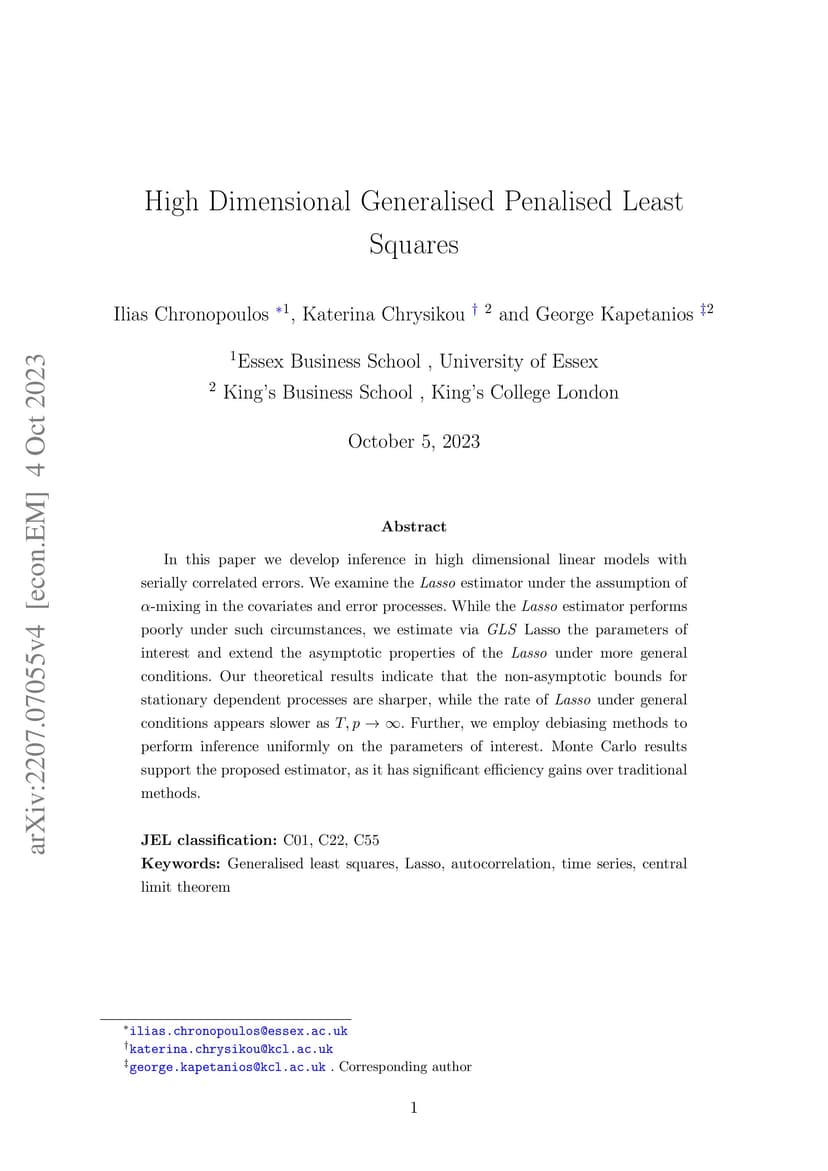 arXiv:2207.07055v4 [econ.EM] 4 Oct 2023

High Dimensional Generalised Penalised Least Squares

Ilias Chronopoulos $^{*1}$, Katerina Chrysikou $^{\dagger\ 2}$ and George Kapetanios $^{\ddagger 2}$

$^1$Essex Business School , University of Essex

$^2$ King's Business School , King's College London

October 5, 2023

Abstract

In this paper we develop inference in high dimensional linear models with serially correlated errors. We examine the Lasso estimator under the assumption of $\alpha$-mixing in the covariates and error processes. While the Lasso estimator performs poorly under such circumstances, we estimate via GLS Lasso the parameters of interest and extend the asymptotic properties of the Lasso under more general conditions. Our theoretical results indicate that the non-asymptotic bounds for stationary dependent processes are sharper, while the rate of Lasso under general conditions appears slower as $T, p \to \infty$. Further, we employ debiasing methods to perform inference uniformly on the parameters of interest. Monte Carlo results support the proposed estimator, as it has significant efficiency gains over traditional methods.

JEL classification: C01, C22, C55

Keywords: Generalised least squares, Lasso, autocorrelation, time series, central limit theorem

$^*$ilias.chronopoulos@essex.ac.uk

$^\dagger$katerina.chrysikou@kcl.ac.uk

$^\ddagger$george.kapetanios@kcl.ac.uk . Corresponding author

1